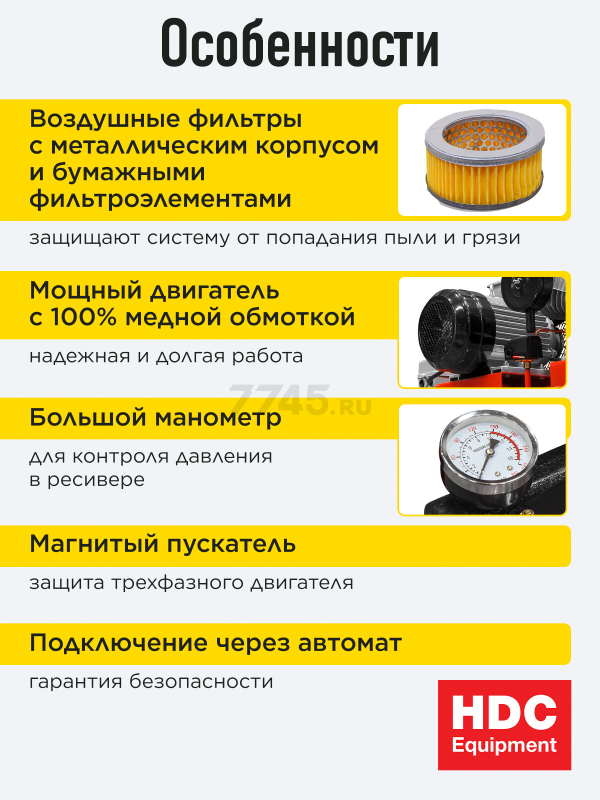 Особенности

Воздушные фильтры с металлическим корпусом и бумажными фильтроэлементами

защищают систему от попадания пыли и грязи

Мощный двигатель с 100% медной обмоткой

надежная и долгая работа

7745.RU

Большой манометр

для контроля давления в ресивере

Магнитый пускатель

защита трехфазного двигателя

Подключение через автомат

гарантия безопасности

HDC Equipment